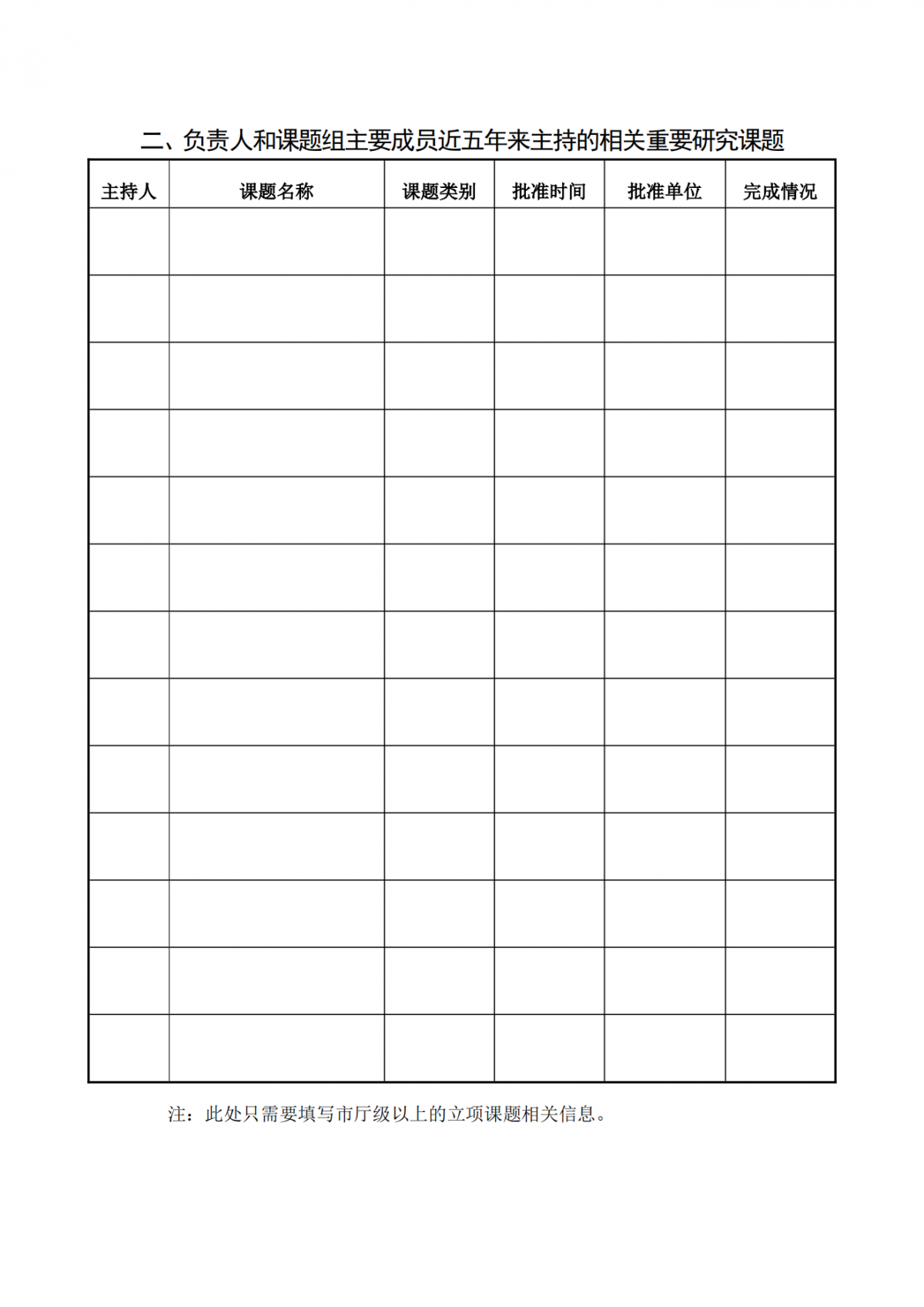 二、负责人和课题组主要成员近五年来主持的相关重要研究课题

| 主持人 | 课题名称 | 课题类别 | 批准时间 | 批准单位 | 完成情况 |
|---|---|---|---|---|---|
|  |  |  |  |  |  |
|  |  |  |  |  |  |
|  |  |  |  |  |  |
|  |  |  |  |  |  |
|  |  |  |  |  |  |
|  |  |  |  |  |  |
|  |  |  |  |  |  |
|  |  |  |  |  |  |
|  |  |  |  |  |  |
|  |  |  |  |  |  |
|  |  |  |  |  |  |
|  |  |  |  |  |  |
|  |  |  |  |  |  |

注：此处只需要填写市厅级以上的立项课题相关信息。